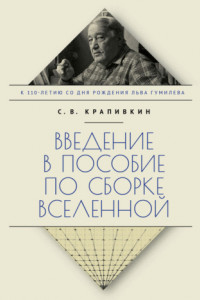 К 110-ЛЕТИЮ СО ДНЯ РОЖДЕНИЯ ЛЬВА ГУМИЛЕВА

С. В. КРАПИВКИН

ВВЕДЕНИЕ В ПОСОБИЕ ПО СБОРКЕ ВСЕЛЕННОЙ